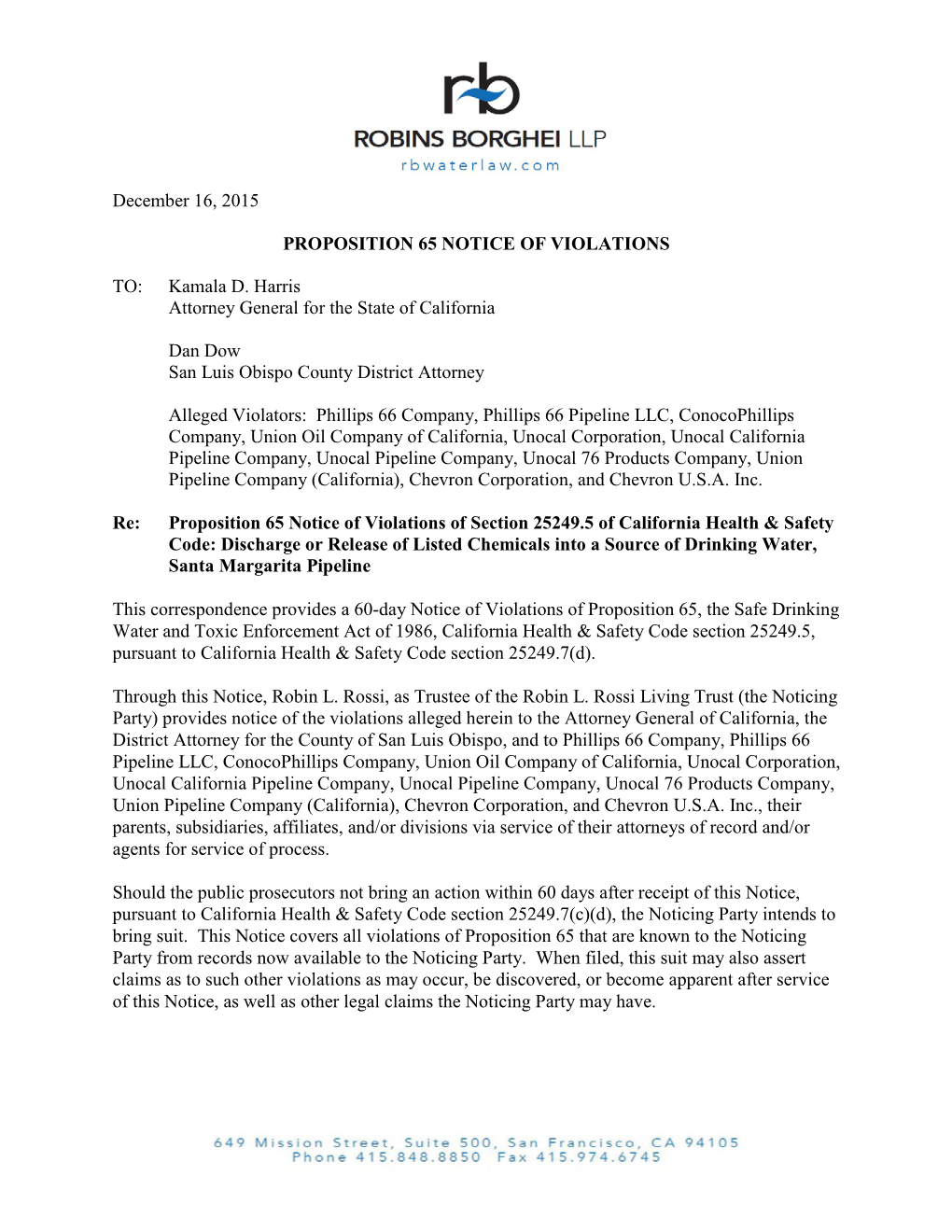 rb
ROBINS BORGHEI LLP
rbwaterlaw.com

December 16, 2015

PROPOSITION 65 NOTICE OF VIOLATIONS

TO: Kamala D. Harris
Attorney General for the State of California

Dan Dow
San Luis Obispo County District Attorney

Alleged Violators: Phillips 66 Company, Phillips 66 Pipeline LLC, ConocoPhillips Company, Union Oil Company of California, Unocal Corporation, Unocal California Pipeline Company, Unocal Pipeline Company, Unocal 76 Products Company, Union Pipeline Company (California), Chevron Corporation, and Chevron U.S.A. Inc.

Re: Proposition 65 Notice of Violations of Section 25249.5 of California Health & Safety Code: Discharge or Release of Listed Chemicals into a Source of Drinking Water, Santa Margarita Pipeline

This correspondence provides a 60-day Notice of Violations of Proposition 65, the Safe Drinking Water and Toxic Enforcement Act of 1986, California Health & Safety Code section 25249.5, pursuant to California Health & Safety Code section 25249.7(d).

Through this Notice, Robin L. Rossi, as Trustee of the Robin L. Rossi Living Trust (the Noticing Party) provides notice of the violations alleged herein to the Attorney General of California, the District Attorney for the County of San Luis Obispo, and to Phillips 66 Company, Phillips 66 Pipeline LLC, ConocoPhillips Company, Union Oil Company of California, Unocal Corporation, Unocal California Pipeline Company, Unocal Pipeline Company, Unocal 76 Products Company, Union Pipeline Company (California), Chevron Corporation, and Chevron U.S.A. Inc., their parents, subsidiaries, affiliates, and/or divisions via service of their attorneys of record and/or agents for service of process.

Should the public prosecutors not bring an action within 60 days after receipt of this Notice, pursuant to California Health & Safety Code section 25249.7(c)(d), the Noticing Party intends to bring suit. This Notice covers all violations of Proposition 65 that are known to the Noticing Party from records now available to the Noticing Party. When filed, this suit may also assert claims as to such other violations as may occur, be discovered, or become apparent after service of this Notice, as well as other legal claims the Noticing Party may have.

649 Mission Street, Suite 500, San Francisco, CA 94105
Phone 415.848.8850 Fax 415.974.6745